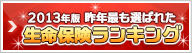 2013年版 昨年最も選ばれた
生命保険ランキング